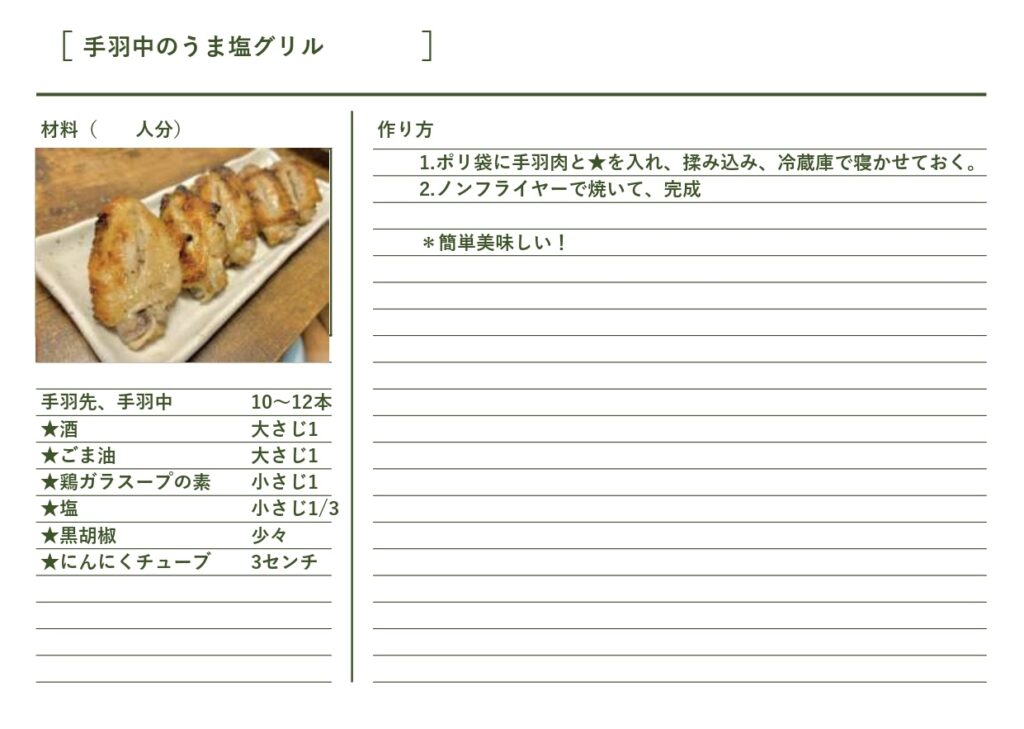 [ 手羽中のうま塩グリル ]

材料（　　人分）

| 手羽先、手羽中 | 10～12本 |
|---|---|
| ★酒 | 大さじ1 |
| ★ごま油 | 大さじ1 |
| ★鶏ガラスープの素 | 小さじ1 |
| ★塩 | 小さじ1/3 |
| ★黒胡椒 | 少々 |
| ★にんにくチューブ | 3センチ |

作り方

1.ポリ袋に手羽肉と★を入れ、揉み込み、冷蔵庫で寝かせておく。

2.ノンフライヤーで焼いて、完成

＊簡単美味しい！